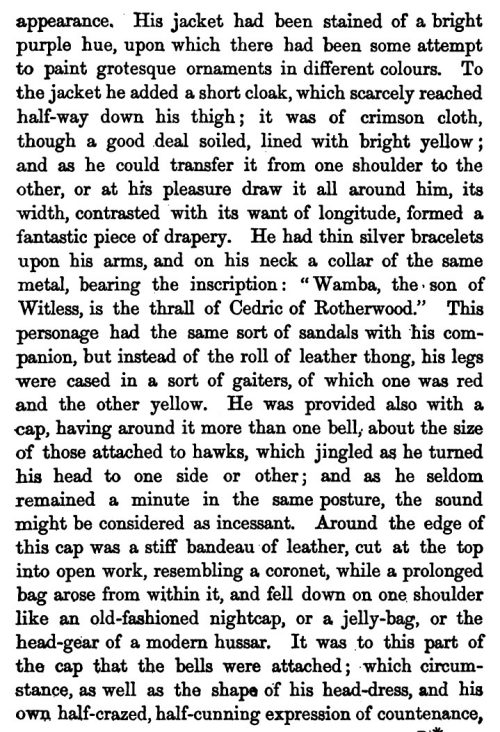 appearance. His jacket had been stained of a bright purple hue, upon which there had been some attempt to paint grotesque ornaments in different colours. To the jacket he added a short cloak, which scarcely reached half-way down his thigh; it was of crimson cloth, though a good deal soiled, lined with bright yellow; and as he could transfer it from one shoulder to the other, or at his pleasure draw it all around him, its width, contrasted with its want of longitude, formed a fantastic piece of drapery. He had thin silver bracelets upon his arms, and on his neck a collar of the same metal, bearing the inscription: "Wamba, the son of Witless, is the thrall of Cedric of Rotherwood." This personage had the same sort of sandals with his companion, but instead of the roll of leather thong, his legs were cased in a sort of gaiters, of which one was red and the other yellow. He was provided also with a cap, having around it more than one bell, about the size of those attached to hawks, which jingled as he turned his head to one side or other; and as he seldom remained a minute in the same posture, the sound might be considered as incessant. Around the edge of this cap was a stiff bandeau of leather, cut at the top into open work, resembling a coronet, while a prolonged bag arose from within it, and fell down on one shoulder like an old-fashioned nightcap, or a jelly-bag, or the head-gear of a modern hussar. It was to this part of the cap that the bells were attached; which circumstance, as well as the shape of his head-dress, and his own half-crazed, half-cunning expression of countenance,